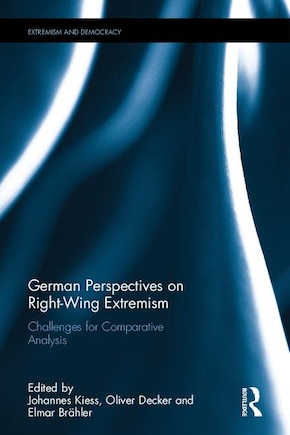 EXTREMISM AND DEMOCRACY

German Perspectives on Right-Wing Extremism

Challenges for Comparative Analysis

Edited by
Johannes Kiess, Oliver Decker and Elmar Brähler

ROUTLEDGE